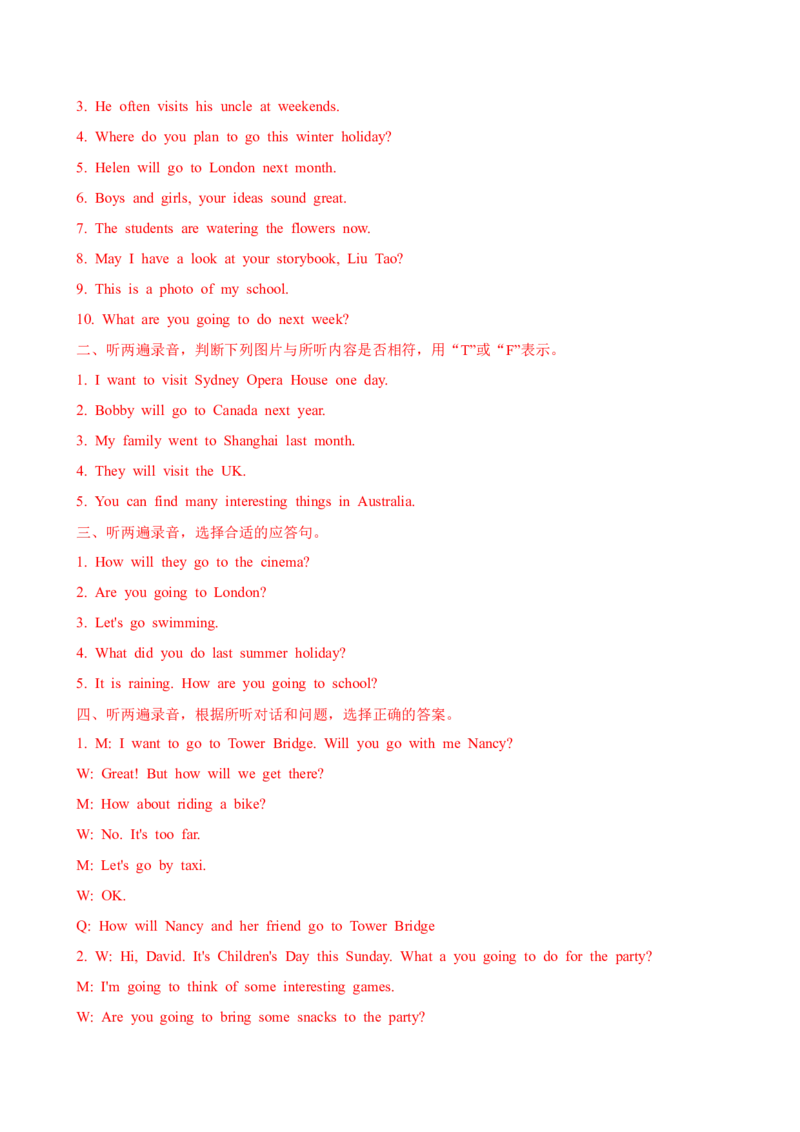 3. He often visits his uncle at weekends.

4. Where do you plan to go this winter holiday?

5. Helen will go to London next month.

6. Boys and girls, your ideas sound great.

7. The students are watering the flowers now.

8. May I have a look at your storybook, Liu Tao?

9. This is a photo of my school.

10. What are you going to do next week?

二、听两遍录音，判断下列图片与所听内容是否相符，用“T”或“F”表示。

1. I want to visit Sydney Opera House one day.

2. Bobby will go to Canada next year.

3. My family went to Shanghai last month.

4. They will visit the UK.

5. You can find many interesting things in Australia.

三、听两遍录音，选择合适的应答句。

1. How will they go to the cinema?

2. Are you going to London?

3. Let's go swimming.

4. What did you do last summer holiday?

5. It is raining. How are you going to school?

四、听两遍录音，根据所听对话和问题，选择正确的答案。

1. M: I want to go to Tower Bridge. Will you go with me Nancy?

W: Great! But how will we get there?

M: How about riding a bike?

W: No. It's too far.

M: Let's go by taxi.

W: OK.

Q: How will Nancy and her friend go to Tower Bridge

2. W: Hi, David. It's Children's Day this Sunday. What a you going to do for the party?

M: I'm going to think of some interesting games.

W: Are you going to bring some snacks to the party?